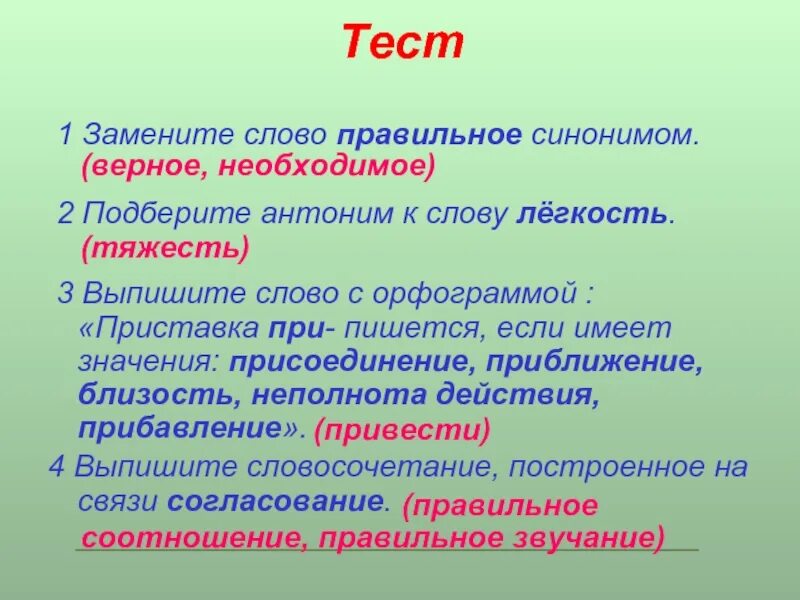 Тест

1 Замените слово правильное синонимом. (верное, необходимое)

2 Подберите антоним к слову лёгкость. (тяжесть)

3 Выпишите слово с орфограммой : «Приставка при- пишется, если имеет значения: присоединение, приближение, близость, неполнота действия, прибавление». (привести)

4 Выпишите словосочетание, построенное на связи согласование. (правильное соотношение, правильное звучание)